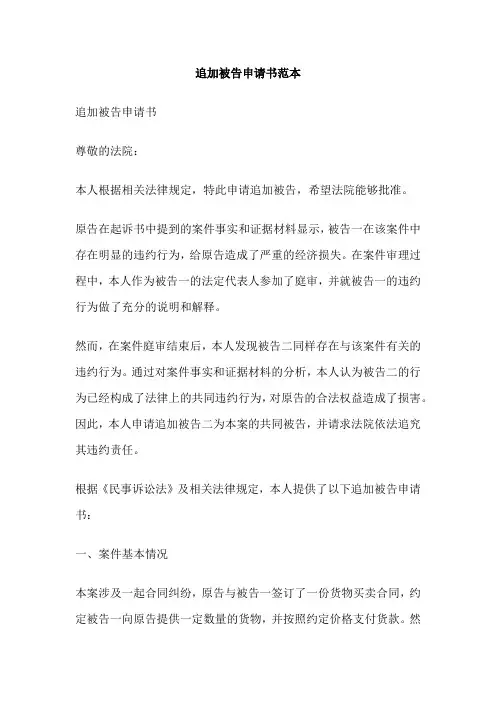 追加被告申请书范本

追加被告申请书

尊敬的法院：

本人根据相关法律规定，特此申请追加被告，希望法院能够批准。

原告在起诉书中提到的案件事实和证据材料显示，被告一在该案件中存在明显的违约行为，给原告造成了严重的经济损失。在案件审理过程中，本人作为被告一的法定代表人参加了庭审，并就被告一的违约行为做了充分的说明和解释。

然而，在案件庭审结束后，本人发现被告二同样存在与该案件有关的违约行为。通过对案件事实和证据材料的分析，本人认为被告二的行为已经构成了法律上的共同违约行为，对原告的合法权益造成了损害。因此，本人申请追加被告二为本案的共同被告，并请求法院依法追究其违约责任。

根据《民事诉讼法》及相关法律规定，本人提供了以下追加被告申请书：

一、案件基本情况

本案涉及一起合同纠纷，原告与被告一签订了一份货物买卖合同，约定被告一向原告提供一定数量的货物，并按照约定价格支付货款。然